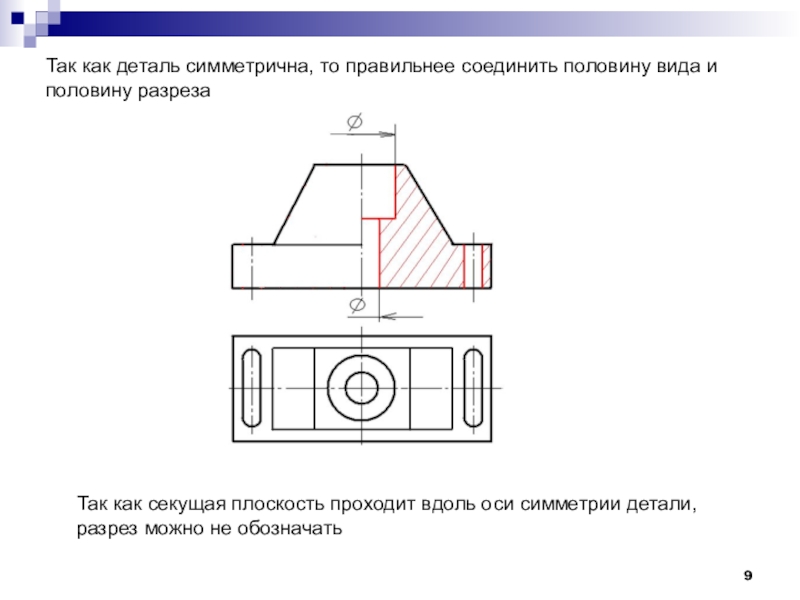 Так как деталь симметрична, то правильнее соединить половину вида и половину разреза

$\varnothing$

$\varnothing$

Так как секущая плоскость проходит вдоль оси симметрии детали, разрез можно не обозначать

9